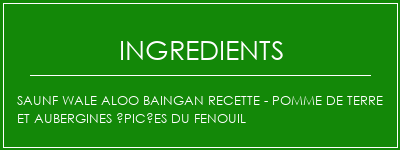 INGREDIENTS

SAUNF WALE ALOO BAINGAN RECETTE - POMME DE TERRE ET AUBERGINES ?PIC?ES DU FENOUIL